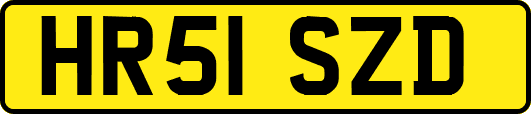 HR51 SZD